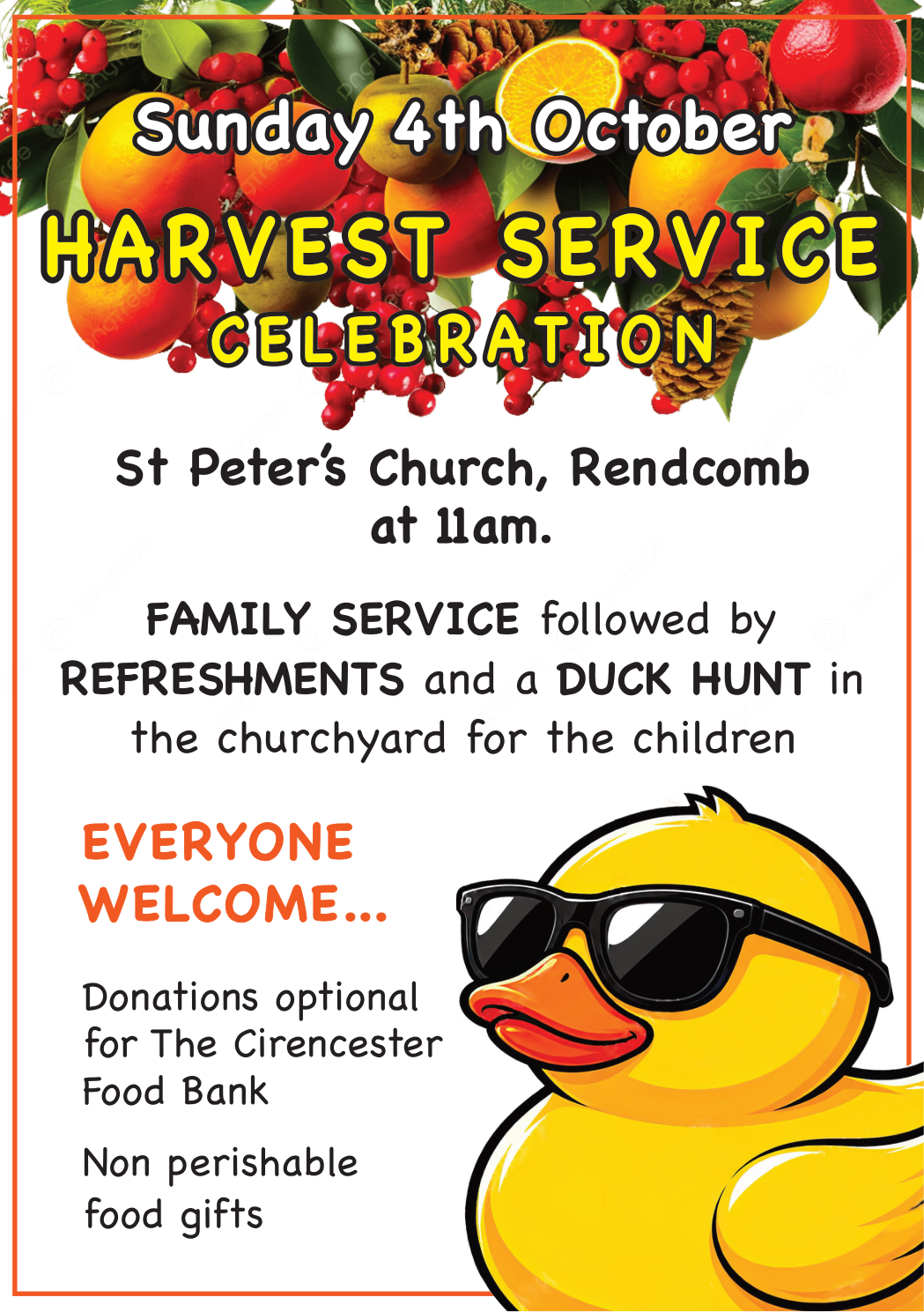 Sunday 4th October

HARVEST SERVICE

CELEBRATION

St Peter's Church, Rendcomb at 11am.

FAMILY SERVICE followed by REFRESHMENTS and a DUCK HUNT in the churchyard for the children

EVERYONE WELCOME...

Donations optional for The Cirencester Food Bank

Non perishable food gifts